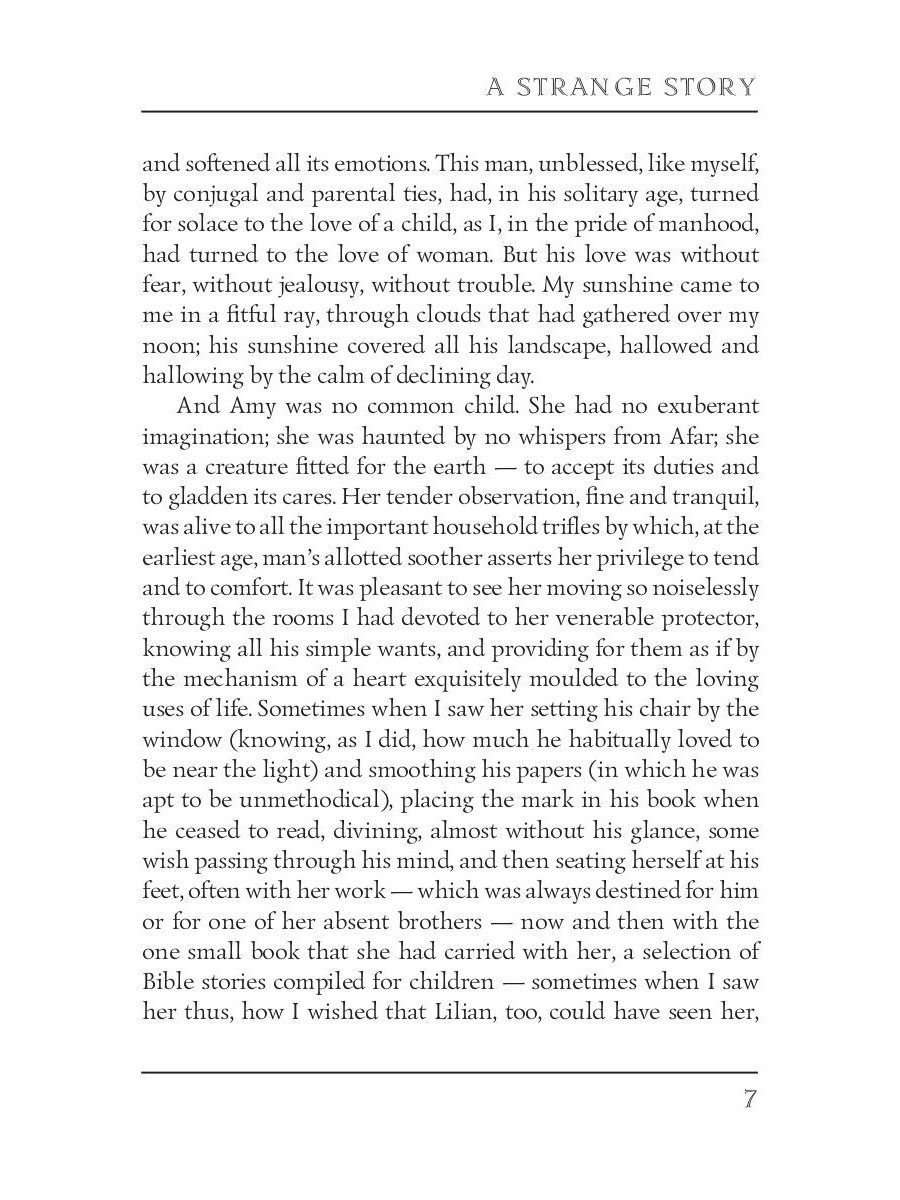 A STRANGE STORY

and softened all its emotions. This man, unblessed, like myself, by conjugal and parental ties, had, in his solitary age, turned for solace to the love of a child, as I, in the pride of manhood, had turned to the love of woman. But his love was without fear, without jealousy, without trouble. My sunshine came to me in a fitful ray, through clouds that had gathered over my noon; his sunshine covered all his landscape, hallowed and hallowing by the calm of declining day.

And Amy was no common child. She had no exuberant imagination; she was haunted by no whispers from Afar; she was a creature fitted for the earth — to accept its duties and to gladden its cares. Her tender observation, fine and tranquil, was alive to all the important household trifles by which, at the earliest age, man's allotted soother asserts her privilege to tend and to comfort. It was pleasant to see her moving so noiselessly through the rooms I had devoted to her venerable protector, knowing all his simple wants, and providing for them as if by the mechanism of a heart exquisitely moulded to the loving uses of life. Sometimes when I saw her setting his chair by the window (knowing, as I did, how much he habitually loved to be near the light) and smoothing his papers (in which he was apt to be unmethodical), placing the mark in his book when he ceased to read, divining, almost without his glance, some wish passing through his mind, and then seating herself at his feet, often with her work — which was always destined for him or for one of her absent brothers — now and then with the one small book that she had carried with her, a selection of Bible stories compiled for children — sometimes when I saw her thus, how I wished that Lilian, too, could have seen her,

7